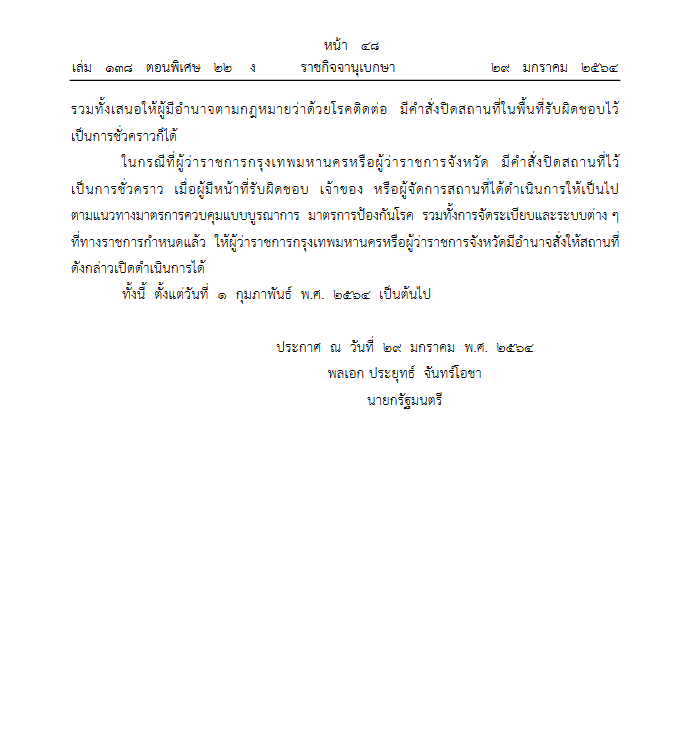 หน้า ๔๘
เล่ม ๑๓๘ ตอนพิเศษ ๒๒ ง ราชกิจจานุเบกษา ๒๙ มกราคม ๒๕๖๔

รวมทั้งเสนอให้ผู้มีอำนาจตามกฎหมายว่าด้วยโรคติดต่อ มีคำสั่งปิดสถานที่ในพื้นที่รับผิดชอบไว้เป็นการชั่วคราวก็ได้

ในกรณีที่ผู้ว่าราชการกรุงเทพมหานครหรือผู้ว่าราชการจังหวัด มีคำสั่งปิดสถานที่ไว้เป็นการชั่วคราว เมื่อผู้มีหน้าที่รับผิดชอบ เจ้าของ หรือผู้จัดการสถานที่ได้ดำเนินการให้เป็นไปตามแนวทางมาตรการควบคุมแบบบูรณาการ มาตรการป้องกันโรค รวมทั้งการจัดระเบียบและระบบต่าง ๆ ที่ทางราชการกำหนดแล้ว ให้ผู้ว่าราชการกรุงเทพมหานครหรือผู้ว่าราชการจังหวัดมีอำนาจสั่งให้สถานที่ดังกล่าวเปิดดำเนินการได้

ทั้งนี้ ตั้งแต่วันที่ ๑ กุมภาพันธ์ พ.ศ. ๒๕๖๔ เป็นต้นไป

ประกาศ ณ วันที่ ๒๙ มกราคม พ.ศ. ๒๕๖๔
พลเอก ประยุทธ์ จันทร์โอชา
นายกรัฐมนตรี